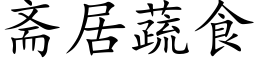 斋居蔬食